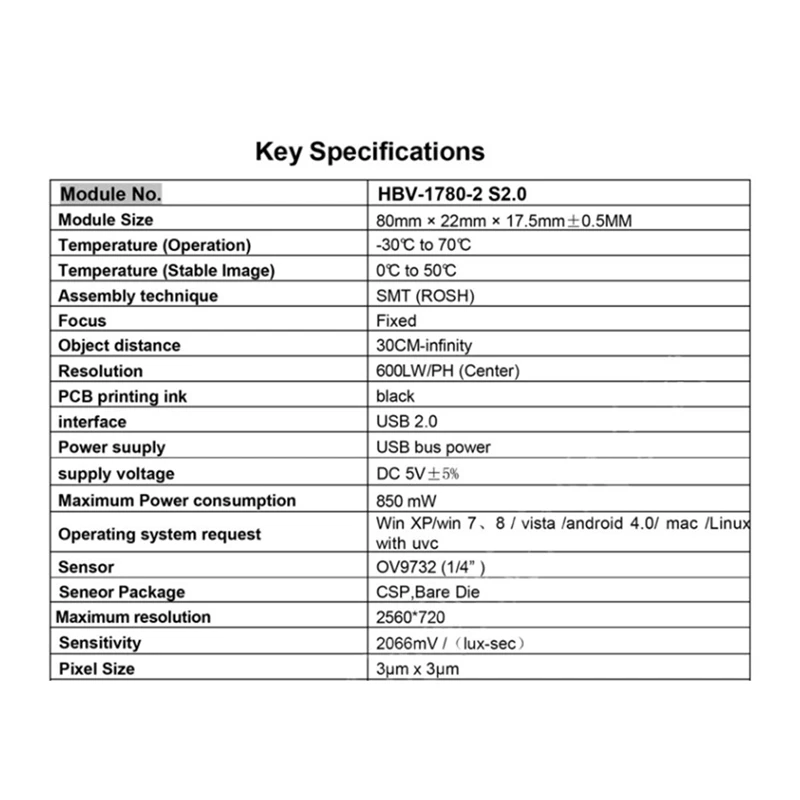 Key Specifications

| Module No. | HBV-1780-2 S2.0 |
|---|---|
| Module Size | 80mm × 22mm × 17.5mm±0.5MM |
| Temperature (Operation) | -30℃ to 70℃ |
| Temperature (Stable Image) | 0℃ to 50℃ |
| Assembly technique | SMT (ROSH) |
| Focus | Fixed |
| Object distance | 30CM-infinity |
| Resolution | 600LW/PH (Center) |
| PCB printing ink | black |
| interface | USB 2.0 |
| Power suuply | USB bus power |
| supply voltage | DC 5V±5% |
| Maximum Power consumption | 850 mW |
| Operating system request | Win XP/win 7、8 / vista /android 4.0/ mac /Linux with uvc |
| Sensor | OV9732 (1/4" ) |
| Seneor Package | CSP,Bare Die |
| Maximum resolution | 2560*720 |
| Sensitivity | 2066mV /（lux-sec） |
| Pixel Size | 3μm x 3μm |